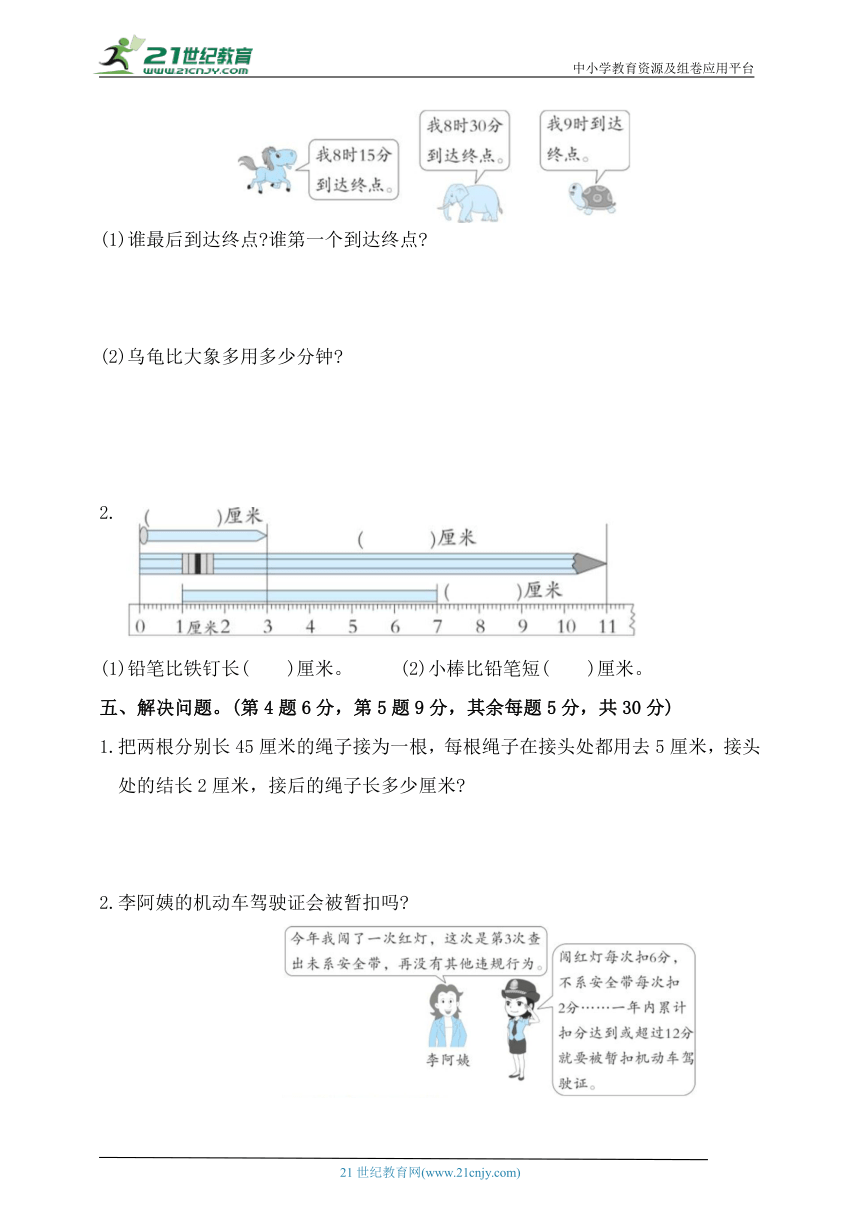 21世纪教育
www.21cnjy.com

中小学教育资源及组卷应用平台

我8时15分到达终点。

我8时30分到达终点。

我9时到达终点。

(1)谁最后到达终点?谁第一个到达终点?

(2)乌龟比大象多用多少分钟?

2.

(　　)厘米

(　　)厘米

(　　)厘米

0　1厘米2　3　4　5　6　7　8　9　10　11

(1)铅笔比铁钉长(　　)厘米。　　(2)小棒比铅笔短(　　)厘米。

五、解决问题。(第4题6分，第5题9分，其余每题5分，共30分)

1.把两根分别长45厘米的绳子接为一根，每根绳子在接头处都用去5厘米，接头处的结长2厘米，接后的绳子长多少厘米?

2.李阿姨的机动车驾驶证会被暂扣吗?

今年我闯了一次红灯，这次是第3次查出未系安全带，再没有其他违规行为。

闯红灯每次扣6分，不系安全带每次扣2分……一年内累计扣分达到或超过12分就要被暂扣机动车驾驶证。

李阿姨

21世纪教育网(www.21cnjy.com)